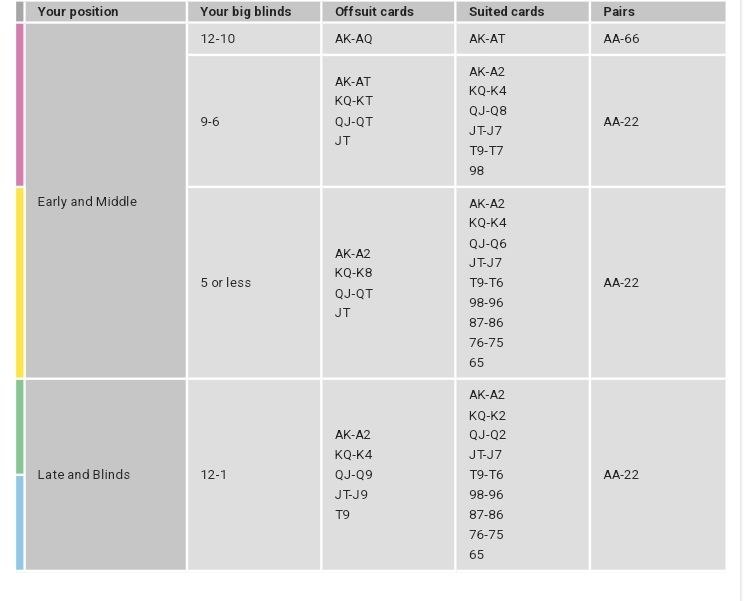 | Your position | Your big blinds | Offsuit cards | Suited cards | Pairs |
|---|---|---|---|---|
| Early and Middle | 12-10 | AK-AQ | AK-AT | AA-66 |
|  | 9-6 | AK-AT KQ-KT QJ-QT JT | AK-A2 KQ-K4 QJ-Q8 JT-J7 T9-T7 98 | AA-22 |
|  | 5 or less | AK-A2 KQ-K8 QJ-QT JT | AK-A2 KQ-K4 QJ-Q6 JT-J7 T9-T6 98-96 87-86 76-75 65 | AA-22 |
| Late and Blinds | 12-1 | AK-A2 KQ-K4 QJ-Q9 JT-J9 T9 | AK-A2 KQ-K2 QJ-Q2 JT-J7 T9-T6 98-96 87-86 76-75 65 | AA-22 |